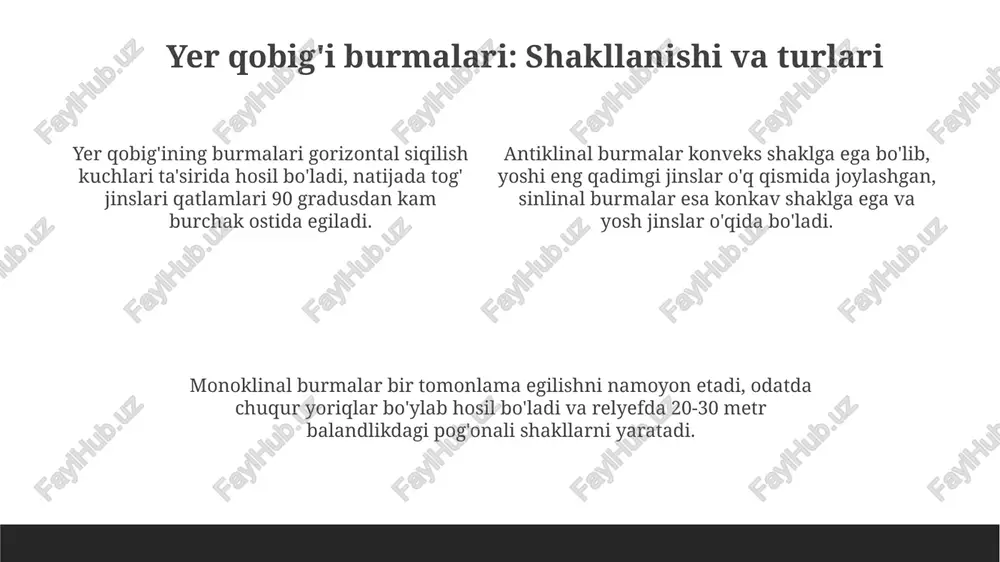 Yer qobig'i burmalari: Shakllanishi va turlari

Yer qobig'ining burmalari gorizontal siqilish kuchlari ta'sirida hosil bo'ladi, natijada tog' jinslari qatlamlari 90 gradusdan kam burchak ostida egiladi.

Antiklinal burmalar konveks shaklga ega bo'lib, yoshi eng qadimgi jinslar o'q qismida joylashgan, sinlinal burmalar esa konkav shaklga ega va yosh jinslar o'qida bo'ladi.

Monoklinal burmalar bir tomonlama egilishni namoyon etadi, odatda chuqur yoriqlar bo'ylab hosil bo'ladi va relyefda 20-30 metr balandlikdagi pog'onali shakllarni yaratadi.

FaylHub.uz